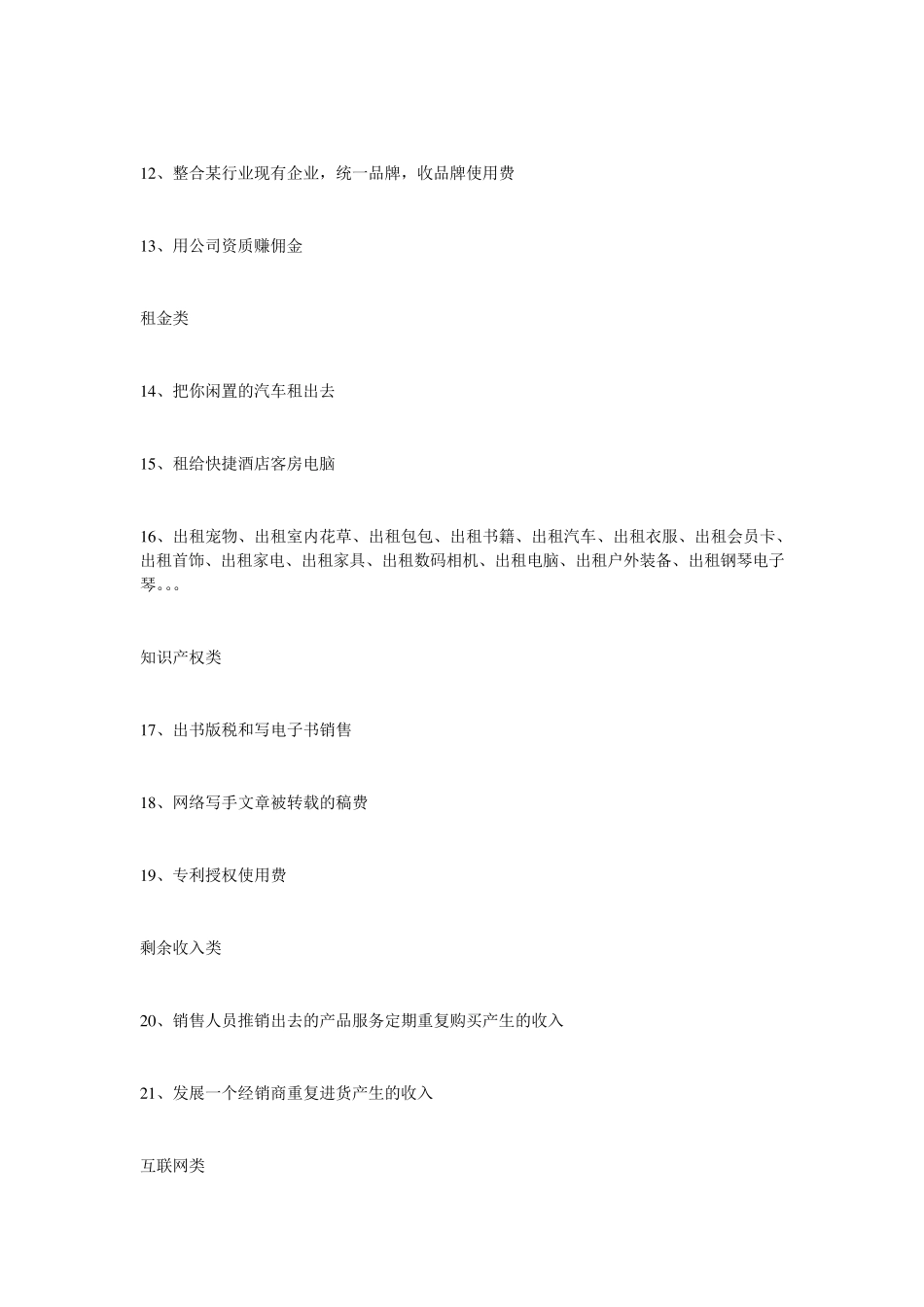 12、整合某行业现有企业，统一品牌，收品牌使用费

13、用公司资质赚佣金

租金类

14、把你闲置的汽车租出去

15、租给快捷酒店客房电脑

16、出租宠物、出租室内花草、出租包包、出租书籍、出租汽车、出租衣服、出租会员卡、出租首饰、出租家电、出租家具、出租数码相机、出租电脑、出租户外装备、出租钢琴电子琴。。。

知识产权类

17、出书版税和写电子书销售

18、网络写手文章被转载的稿费

19、专利授权使用费

剩余收入类

20、销售人员推销出去的产品服务定期重复购买产生的收入

21、发展一个经销商重复进货产生的收入

互联网类